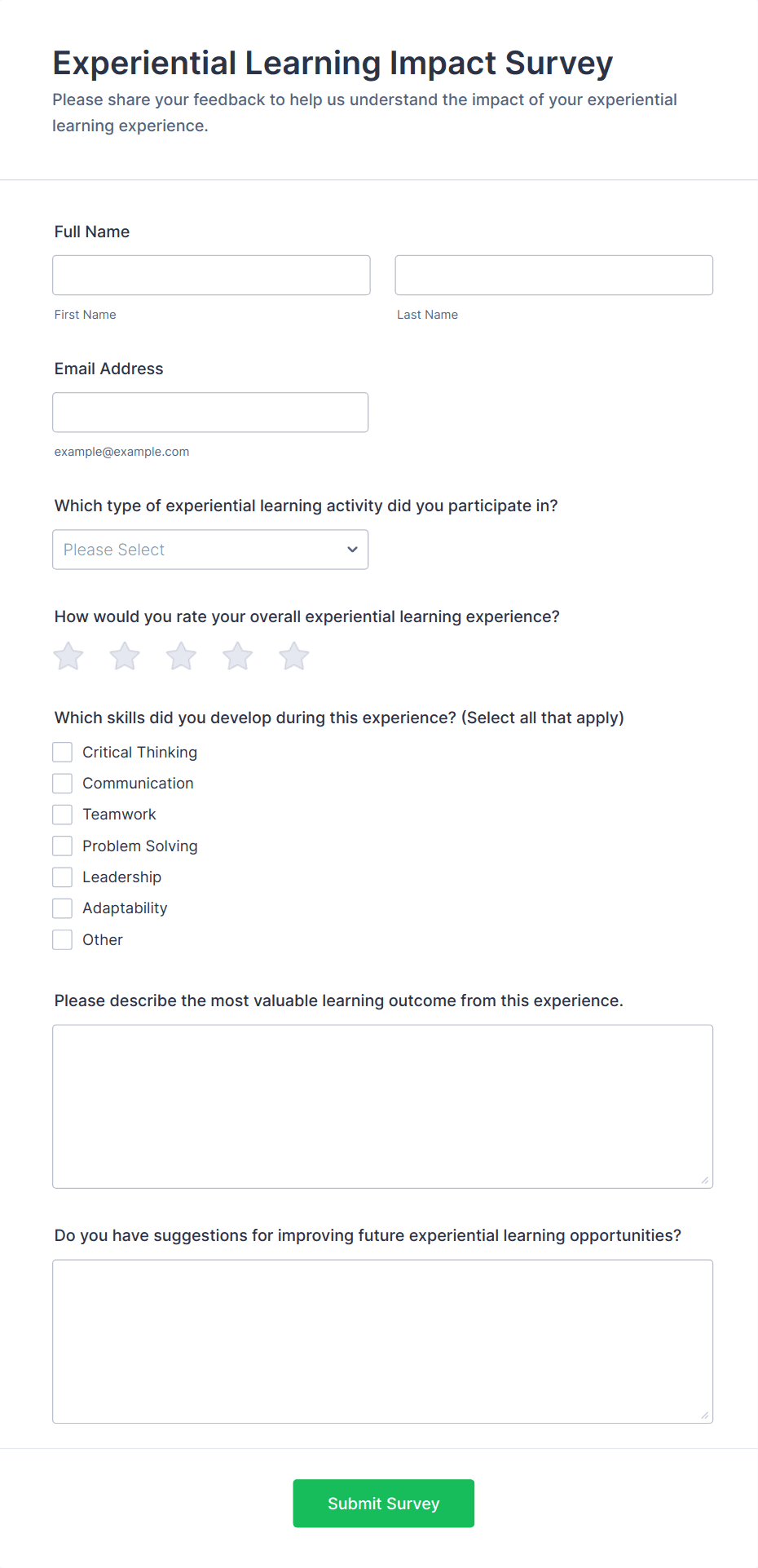 Experiential Learning Impact Survey

Please share your feedback to help us understand the impact of your experiential learning experience.

Full Name

First Name

Last Name

Email Address

example@example.com

Which type of experiential learning activity did you participate in?

Please Select

How would you rate your overall experiential learning experience?

Which skills did you develop during this experience? (Select all that apply)

Critical Thinking
Communication
Teamwork
Problem Solving
Leadership
Adaptability
Other

Please describe the most valuable learning outcome from this experience.

Do you have suggestions for improving future experiential learning opportunities?

Submit Survey